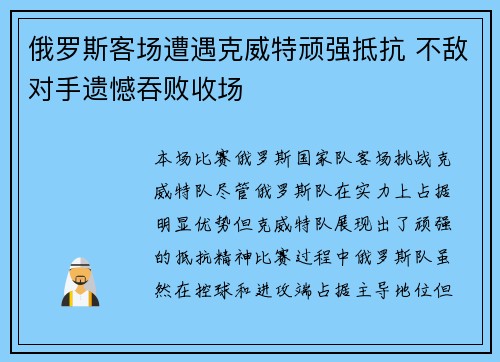 俄罗斯客场遭遇克威特顽强抵抗 不敌对手遗憾吞败收场

本场比赛俄罗斯国家队客场挑战克威特队尽管俄罗斯队在实力上占据明显优势但克威特队展现出了顽强的抵抗精神比赛过程中俄罗斯队虽然在控球和进攻端占据主导地位但